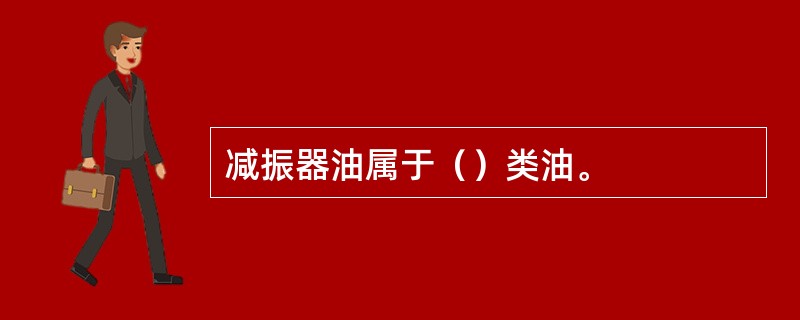 减振器油属于（）类油。